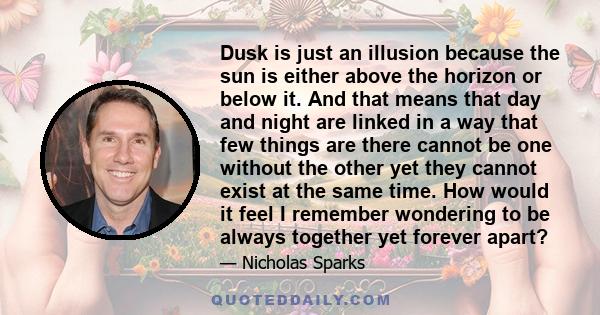 Dusk is just an illusion because the sun is either above the horizon or below it. And that means that day and night are linked in a way that few things are there cannot be one without the other yet they cannot exist at the same time. How would it feel I remember wondering to be always together yet forever apart?

— Nicholas Sparks

QUOTEDDAILY.COM